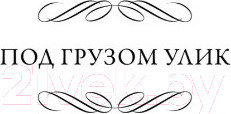 ПОД ГРУЗОМ УЛИК

21vek.by